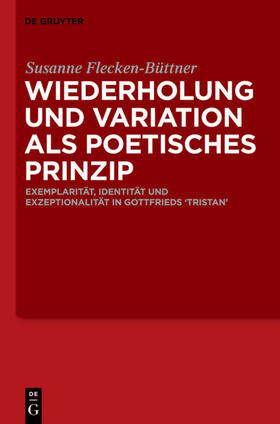 DE GRUYTER

Susanne Flecken-Büttner

WIEDERHOLUNG UND VARIATION ALS POETISCHES PRINZIP

EXEMPLARITÄT, IDENTITÄT UND EXZEPTIONALITÄT IN GOTTFRIEDS 'TRISTAN'

DE
G